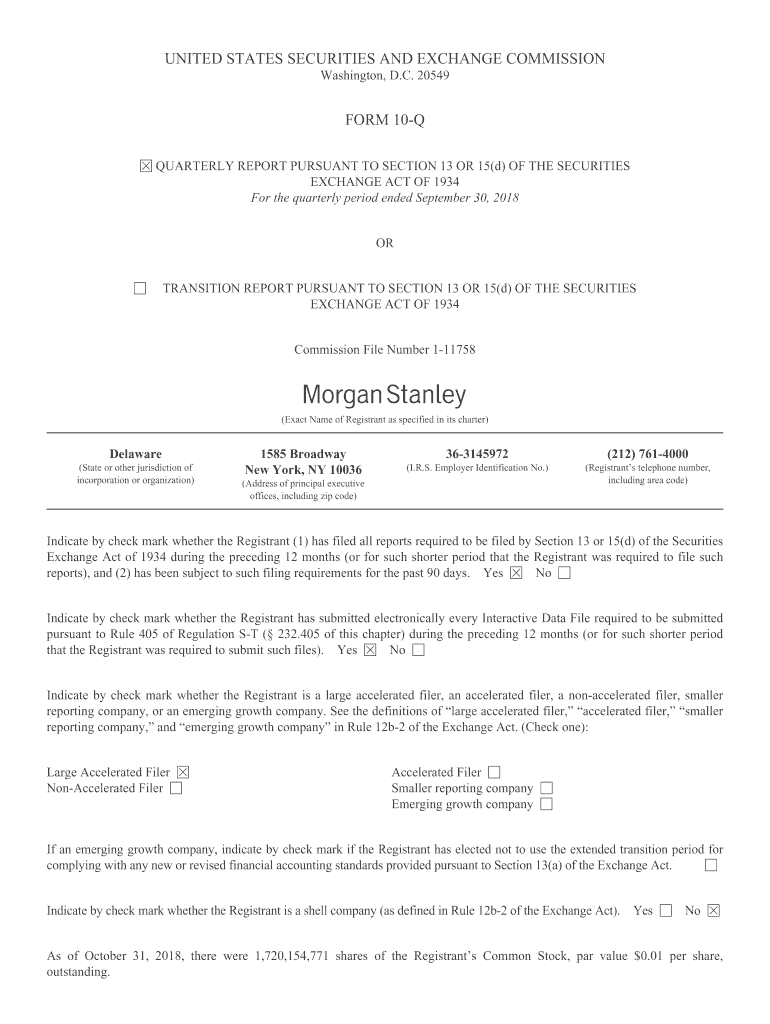 UNITED STATES SECURITIES AND EXCHANGE COMMISSION
Washington, D.C. 20549

FORM 10-Q

☒ QUARTERLY REPORT PURSUANT TO SECTION 13 OR 15(d) OF THE SECURITIES EXCHANGE ACT OF 1934
For the quarterly period ended September 30, 2018

OR

☐ TRANSITION REPORT PURSUANT TO SECTION 13 OR 15(d) OF THE SECURITIES EXCHANGE ACT OF 1934

Commission File Number 1-11758

Morgan Stanley

(Exact Name of Registrant as specified in its charter)

Delaware
(State or other jurisdiction of incorporation or organization)

1585 Broadway
New York, NY 10036
(Address of principal executive offices, including zip code)

36-3145972
(I.R.S. Employer Identification No.)

(212) 761-4000
(Registrant's telephone number, including area code)

Indicate by check mark whether the Registrant (1) has filed all reports required to be filed by Section 13 or 15(d) of the Securities Exchange Act of 1934 during the preceding 12 months (or for such shorter period that the Registrant was required to file such reports), and (2) has been subject to such filing requirements for the past 90 days. Yes ☒ No ☐

Indicate by check mark whether the Registrant has submitted electronically every Interactive Data File required to be submitted pursuant to Rule 405 of Regulation S-T (§ 232.405 of this chapter) during the preceding 12 months (or for such shorter period that the Registrant was required to submit such files). Yes ☒ No ☐

Indicate by check mark whether the Registrant is a large accelerated filer, an accelerated filer, a non-accelerated filer, smaller reporting company, or an emerging growth company. See the definitions of "large accelerated filer," "accelerated filer," "smaller reporting company," and "emerging growth company" in Rule 12b-2 of the Exchange Act. (Check one):

Large Accelerated Filer ☒
Non-Accelerated Filer ☐

Accelerated Filer ☐
Smaller reporting company ☐
Emerging growth company ☐

If an emerging growth company, indicate by check mark if the Registrant has elected not to use the extended transition period for complying with any new or revised financial accounting standards provided pursuant to Section 13(a) of the Exchange Act. ☐

Indicate by check mark whether the Registrant is a shell company (as defined in Rule 12b-2 of the Exchange Act). Yes ☐ No ☒

As of October 31, 2018, there were 1,720,154,771 shares of the Registrant's Common Stock, par value $0.01 per share, outstanding.